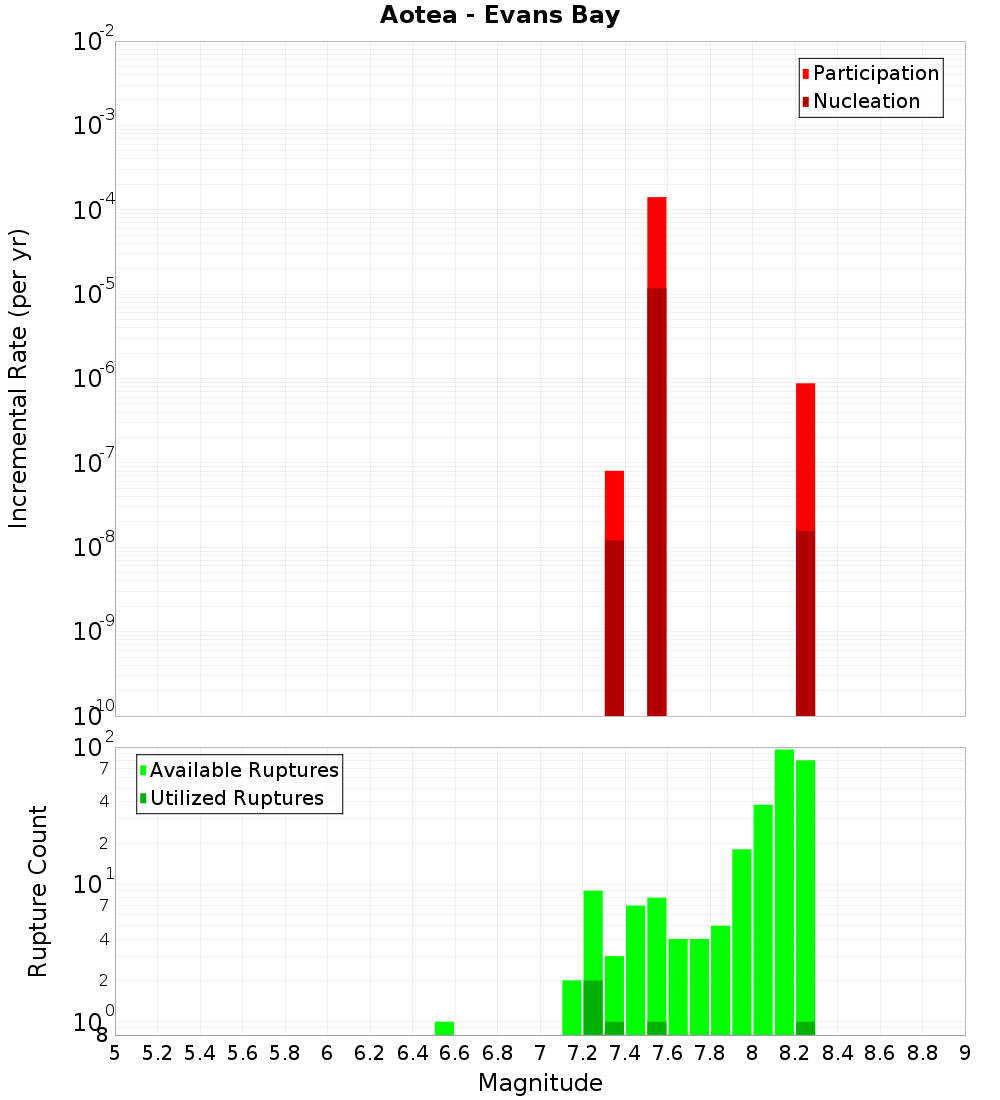 Aotea - Evans Bay

Participation
Nucleation

Incremental Rate (per yr)

$10^{-2}$
$10^{-3}$
$10^{-4}$
$10^{-5}$
$10^{-6}$
$10^{-7}$
$10^{-8}$
$10^{-9}$
$10^{-10}$

Available Ruptures
Utilized Ruptures

Rupture Count

$10^{2}$
7
4
2
$10^{1}$
7
4
2
$10^{0}$
8

5 5.2 5.4 5.6 5.8 6 6.2 6.4 6.6 6.8 7 7.2 7.4 7.6 7.8 8 8.2 8.4 8.6 8.8 9

Magnitude